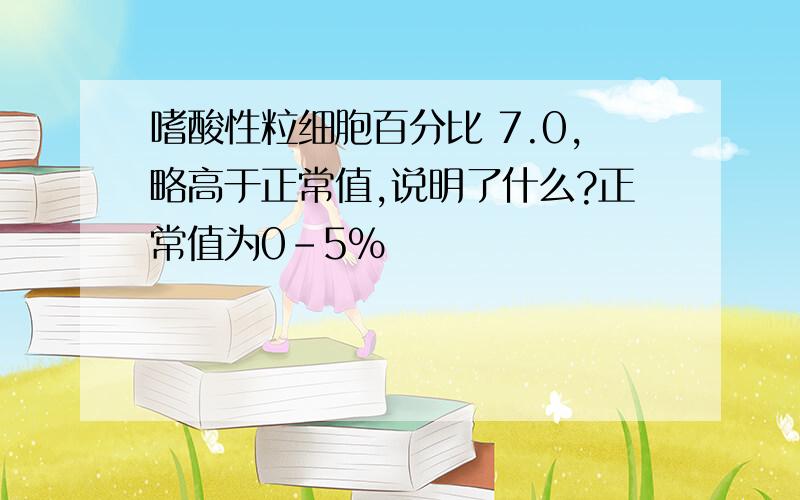 嗜酸性粒细胞百分比 7.0,略高于正常值,说明了什么?正常值为0-5%